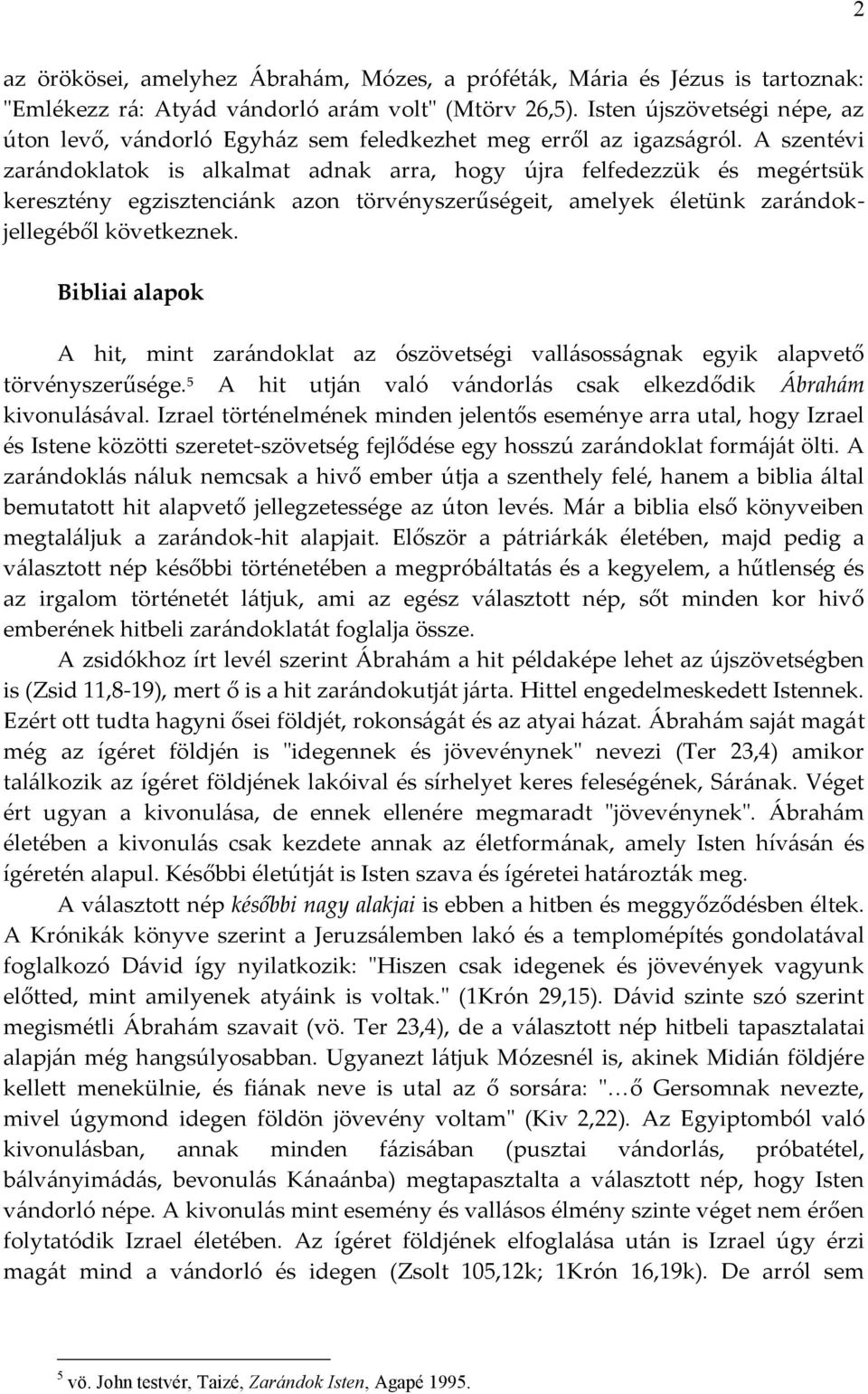 2

az örökösei, amelyhez Ábrahám, Mózes, a próféták, Mária és Jézus is tartoznak: "Emlékezz rá: Atyád vándorló arám volt" (Mtörv 26,5). Isten újszövetségi népe, az úton levő, vándorló Egyház sem feledkezhet meg erről az igazságról. A szentévi zarándoklatok is alkalmat adnak arra, hogy újra felfedezzük és megértsük keresztény egzisztenciánk azon törvényszerűségeit, amelyek életünk zarándokjellegéből következnek.

Bibliai alapok

A hit, mint zarándoklat az ószövetségi vallásosságnak egyik alapvető törvényszerűsége.$^5$ A hit utján való vándorlás csak elkezdődik Ábrahám kivonulásával. Izrael történelmének minden jelentős eseménye arra utal, hogy Izrael és Istene közötti szeretet-szövetség fejlődése egy hosszú zarándoklat formáját ölti. A zarándoklás náluk nemcsak a hivő ember útja a szenthely felé, hanem a biblia által bemutatott hit alapvető jellegzetessége az úton levés. Már a biblia első könyveiben megtaláljuk a zarándok-hit alapjait. Először a pátriárkák életében, majd pedig a választott nép későbbi történetében a megpróbáltatás és a kegyelem, a hűtlenség és az irgalom történetét látjuk, ami az egész választott nép, sőt minden kor hivő emberének hitbeli zarándoklatát foglalja össze.

A zsidókhoz írt levél szerint Ábrahám a hit példaképe lehet az újszövetségben is (Zsid 11,8-19), mert ő is a hit zarándokutját járta. Hittel engedelmeskedett Istennek. Ezért ott tudta hagyni ősei földjét, rokonságát és az atyai házat. Ábrahám saját magát még az ígéret földjén is "idegennek és jövevénynek" nevezi (Ter 23,4) amikor találkozik az ígéret földjének lakóival és sírhelyet keres feleségének, Sárának. Véget ért ugyan a kivonulása, de ennek ellenére megmaradt "jövevénynek". Ábrahám életében a kivonulás csak kezdete annak az életformának, amely Isten hívásán és ígéretén alapul. Későbbi életútját is Isten szava és ígéretei határozták meg.

A választott nép későbbi nagy alakjai is ebben a hitben és meggyőződésben éltek. A Krónikák könyve szerint a Jeruzsálemben lakó és a templomépítés gondolatával foglalkozó Dávid így nyilatkozik: "Hiszen csak idegenek és jövevények vagyunk előtted, mint amilyenek atyáink is voltak." (1Krón 29,15). Dávid szinte szó szerint megismétli Ábrahám szavait (vö. Ter 23,4), de a választott nép hitbeli tapasztalatai alapján még hangsúlyosabban. Ugyanezt látjuk Mózesnél is, akinek Midián földjére kellett menekülnie, és fiának neve is utal az ő sorsára: "…ő Gersomnak nevezte, mivel úgymond idegen földön jövevény voltam" (Kiv 2,22). Az Egyiptomból való kivonulásban, annak minden fázisában (pusztai vándorlás, próbatétel, bálványimádás, bevonulás Kánaánba) megtapasztalta a választott nép, hogy Isten vándorló népe. A kivonulás mint esemény és vallásos élmény szinte véget nem érően folytatódik Izrael életében. Az ígéret földjének elfoglalása után is Izrael úgy érzi magát mind a vándorló és idegen (Zsolt 105,12k; 1Krón 16,19k). De arról sem

$^5$ vö. John testvér, Taizé, Zarándok Isten, Agapé 1995.